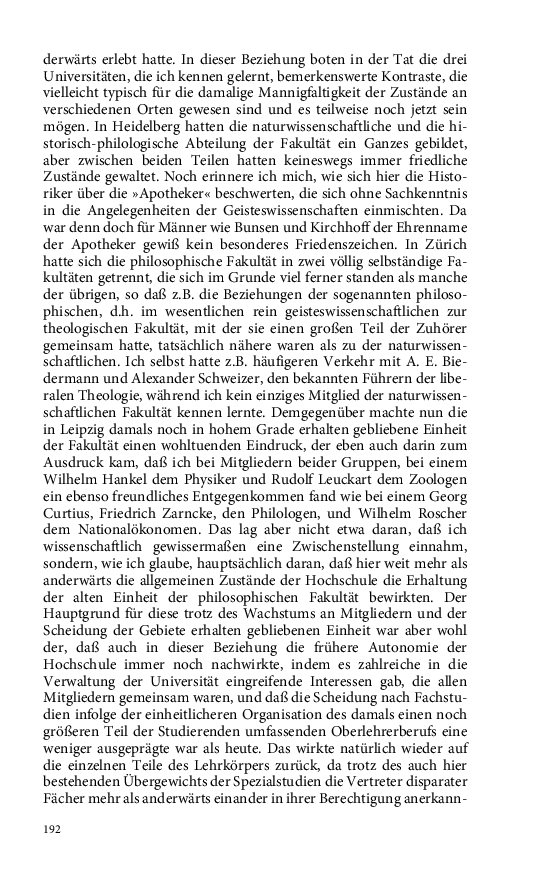 derwärts erlebt hatte. In dieser Beziehung boten in der Tat die drei Universitäten, die ich kennen gelernt, bemerkenswerte Kontraste, die vielleicht typisch für die damalige Mannigfaltigkeit der Zustände an verschiedenen Orten gewesen sind und es teilweise noch jetzt sein mögen. In Heidelberg hatten die naturwissenschaftliche und die historisch-philologische Abteilung der Fakultät ein Ganzes gebildet, aber zwischen beiden Teilen hatten keineswegs immer friedliche Zustände gewaltet. Noch erinnere ich mich, wie sich hier die Historiker über die »Apotheker« beschwerten, die sich ohne Sachkenntnis in die Angelegenheiten der Geisteswissenschaften einmischten. Da war denn doch für Männer wie Bunsen und Kirchhoff der Ehrenname der Apotheker gewiß kein besonderes Friedenszeichen. In Zürich hatte sich die philosophische Fakultät in zwei völlig selbständige Fakultäten getrennt, die sich im Grunde viel ferner standen als manche der übrigen, so daß z.B. die Beziehungen der sogenannten philosophischen, d.h. im wesentlichen rein geisteswissenschaftlichen zur theologischen Fakultät, mit der sie einen großen Teil der Zuhörer gemeinsam hatte, tatsächlich nähere waren als zu der naturwissenschaftlichen. Ich selbst hatte z.B. häufigeren Verkehr mit A. E. Biedermann und Alexander Schweizer, den bekannten Führern der liberalen Theologie, während ich kein einziges Mitglied der naturwissenschaftlichen Fakultät kennen lernte. Demgegenüber machte nun die in Leipzig damals noch in hohem Grade erhalten gebliebene Einheit der Fakultät einen wohltuenden Eindruck, der eben auch darin zum Ausdruck kam, daß ich bei Mitgliedern beider Gruppen, bei einem Wilhelm Hankel dem Physiker und Rudolf Leuckart dem Zoologen ein ebenso freundliches Entgegenkommen fand wie bei einem Georg Curtius, Friedrich Zarncke, den Philologen, und Wilhelm Roscher dem Nationalökonomen. Das lag aber nicht etwa daran, daß ich wissenschaftlich gewissermaßen eine Zwischenstellung einnahm, sondern, wie ich glaube, hauptsächlich daran, daß hier weit mehr als anderwärts die allgemeinen Zustände der Hochschule die Erhaltung der alten Einheit der philosophischen Fakultät bewirkten. Der Hauptgrund für diese trotz des Wachstums an Mitgliedern und der Scheidung der Gebiete erhalten gebliebenen Einheit war aber wohl der, daß auch in dieser Beziehung die frühere Autonomie der Hochschule immer noch nachwirkte, indem es zahlreiche in die Verwaltung der Universität eingreifende Interessen gab, die allen Mitgliedern gemeinsam waren, und daß die Scheidung nach Fachstudien infolge der einheitlicheren Organisation des damals einen noch größeren Teil der Studierenden umfassenden Oberlehrerberufs eine weniger ausgeprägte war als heute. Das wirkte natürlich wieder auf die einzelnen Teile des Lehrkörpers zurück, da trotz des auch hier bestehenden Übergewichts der Spezialstudien die Vertreter disparater Fächer mehr als anderwärts einander in ihrer Berechtigung anerkann-

192